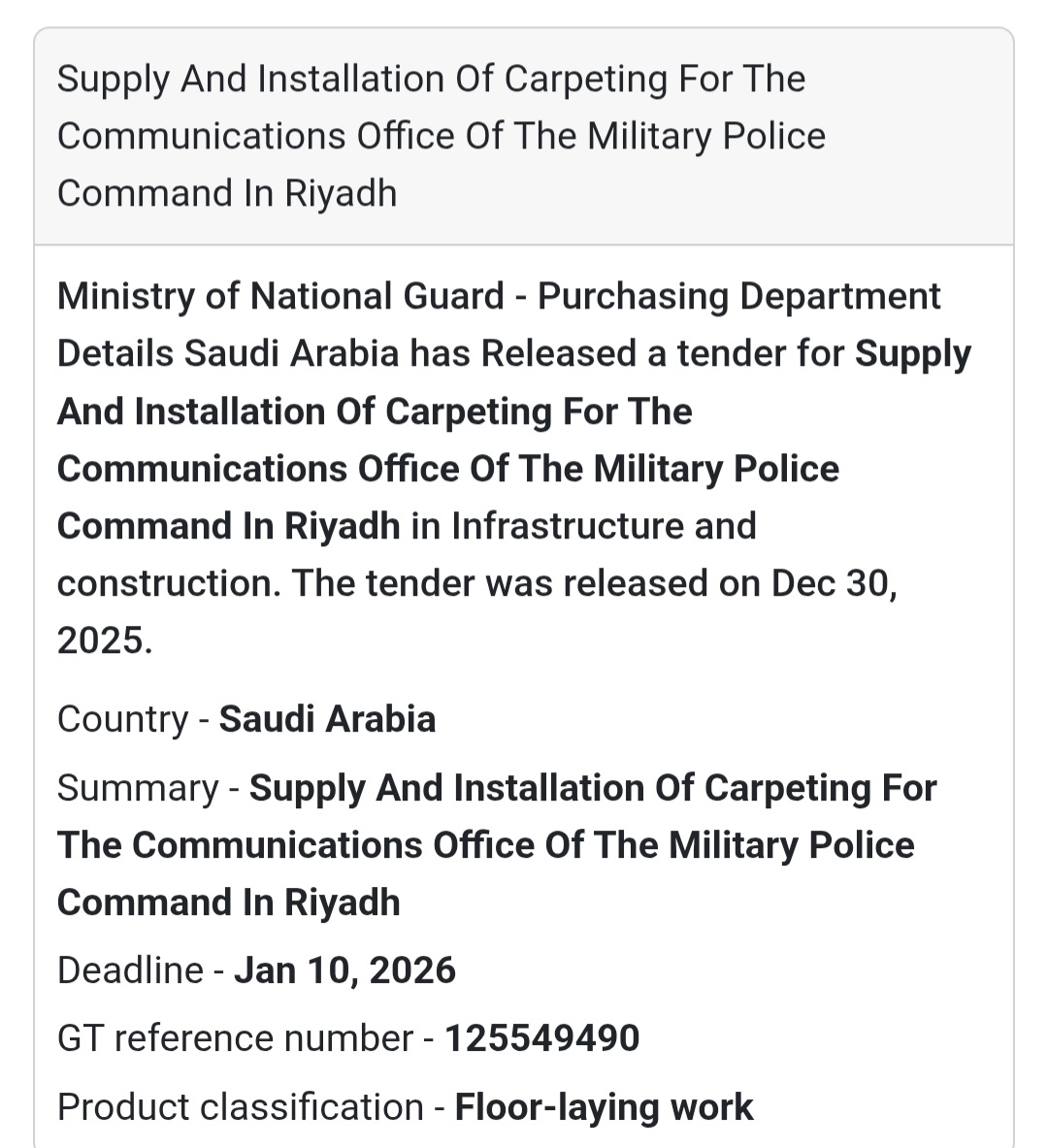 Supply And Installation Of Carpeting For The Communications Office Of The Military Police Command In Riyadh

Ministry of National Guard - Purchasing Department Details Saudi Arabia has Released a tender for Supply And Installation Of Carpeting For The Communications Office Of The Military Police Command In Riyadh in Infrastructure and construction. The tender was released on Dec 30, 2025.

Country - Saudi Arabia

Summary - Supply And Installation Of Carpeting For The Communications Office Of The Military Police Command In Riyadh

Deadline - Jan 10, 2026

GT reference number - 125549490

Product classification - Floor-laying work